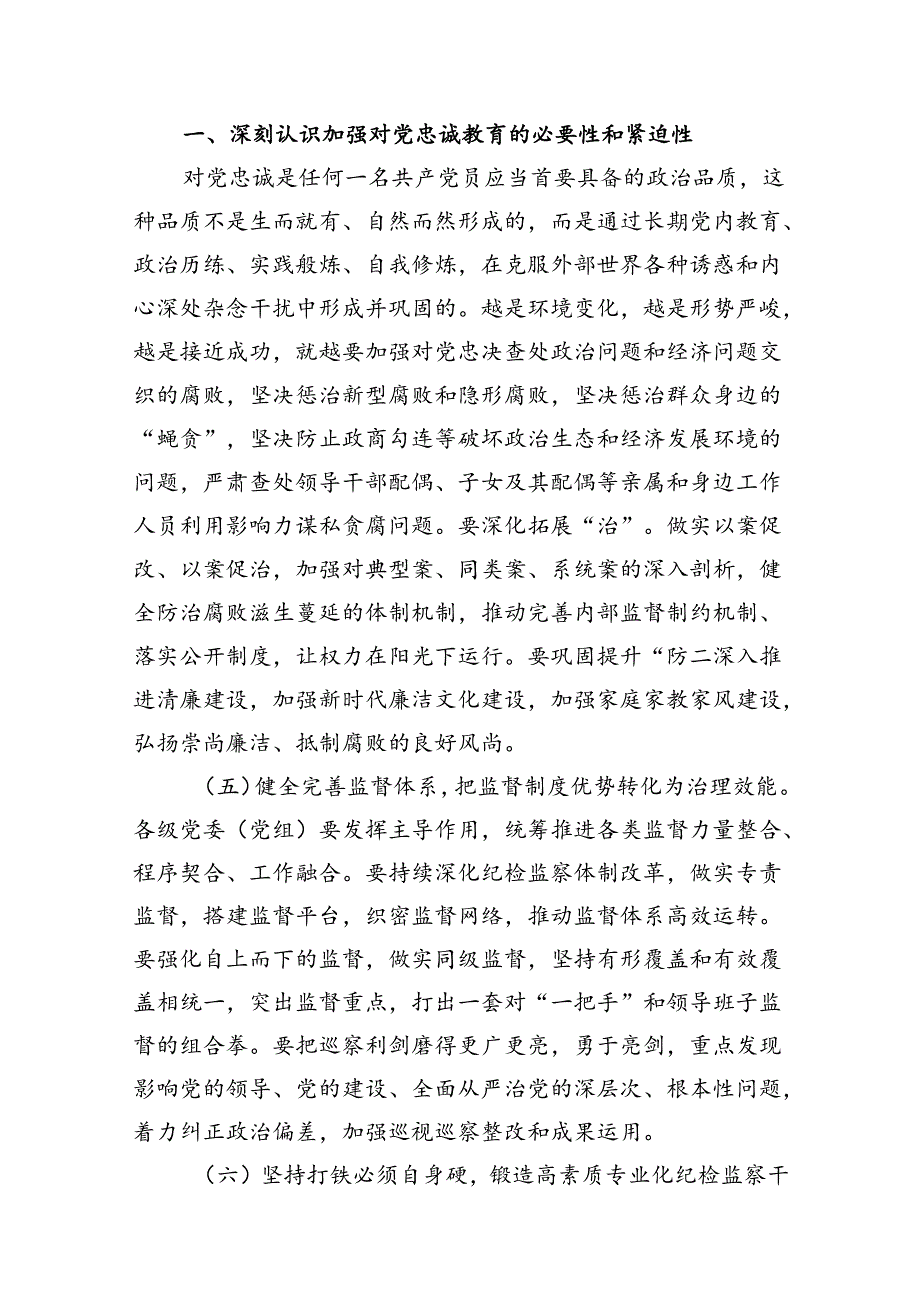 一、深刻认识加强对党忠诚教育的必要性和紧迫性

对党忠诚是任何一名共产党员应当首要具备的政治品质，这种品质不是生而就有、自然而然形成的，而是通过长期党内教育、政治历练、实践般炼、自我修炼，在克服外部世界各种诱惑和内心深处杂念干扰中形成并巩固的。越是环境变化，越是形势严峻，越是接近成功，就越要加强对党忠决查处政治问题和经济问题交织的腐败，坚决惩治新型腐败和隐形腐败，坚决惩治群众身边的“蝇贪”，坚决防止政商勾连等破坏政治生态和经济发展环境的问题，严肃查处领导干部配偶、子女及其配偶等亲属和身边工作人员利用影响力谋私贪腐问题。要深化拓展“治”。做实以案促改、以案促治，加强对典型案、同类案、系统案的深入剖析，健全防治腐败滋生蔓延的体制机制，推动完善内部监督制约机制、落实公开制度，让权力在阳光下运行。要巩固提升“防二深入推进清廉建设，加强新时代廉洁文化建设，加强家庭家教家风建设，弘扬崇尚廉洁、抵制腐败的良好风尚。

（五）健全完善监督体系，把监督制度优势转化为治理效能。各级党委（党组）要发挥主导作用，统筹推进各类监督力量整合、程序契合、工作融合。要持续深化纪检监察体制改革，做实专责监督，搭建监督平台，织密监督网络，推动监督体系高效运转。要强化自上而下的监督，做实同级监督，坚持有形覆盖和有效覆盖相统一，突出监督重点，打出一套对“一把手”和领导班子监督的组合拳。要把巡察利剑磨得更广更亮，勇于亮剑，重点发现影响党的领导、党的建设、全面从严治党的深层次、根本性问题，着力纠正政治偏差，加强巡视巡察整改和成果运用。

（六）坚持打铁必须自身硬，锻造高素质专业化纪检监察干